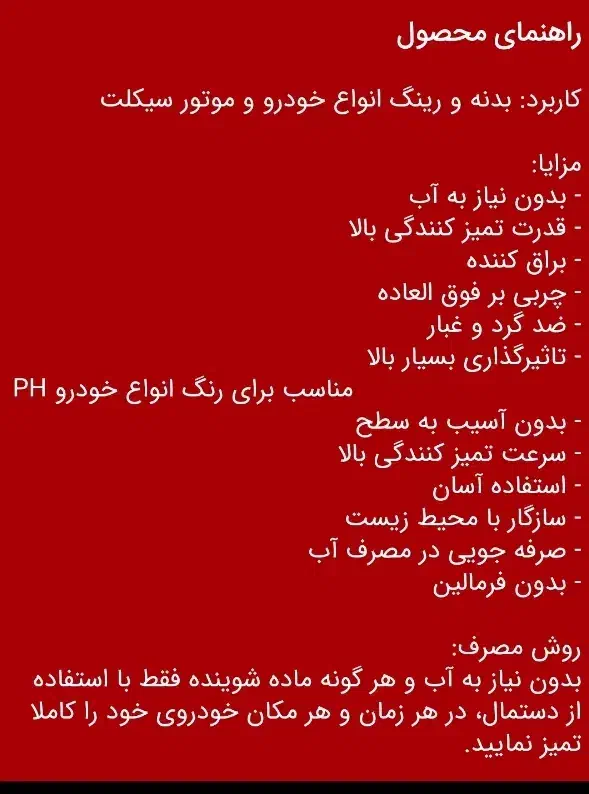 راهنمای محصول

کاربرد: بدنه و رینگ انواع خودرو و موتور سیکلت

مزایا:
- بدون نیاز به آب
- قدرت تمیز کنندگی بالا
- براق کننده
- چربی بر فوق العاده
- ضد گرد و غبار
- تاثیرگذاری بسیار بالا
PH مناسب برای رنگ انواع خودرو
- بدون آسیب به سطح
- سرعت تمیز کنندگی بالا
- استفاده آسان
- سازگار با محیط زیست
- صرفه جویی در مصرف آب
- بدون فرمالین

روش مصرف:
بدون نیاز به آب و هر گونه ماده شوینده فقط با استفاده از دستمال، در هر زمان و هر مکان خودروی خود را کاملا تمیز نمایید.